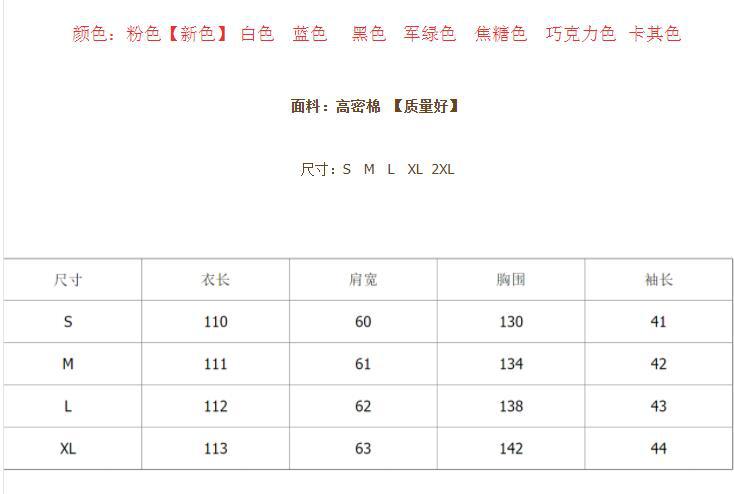 颜色：粉色【新色】 白色 蓝色 黑色 军绿色 焦糖色 巧克力色 卡其色

面料：高密棉 【质量好】

尺寸：S M L XL 2XL

| 尺寸 | 衣长 | 肩宽 | 胸围 | 袖长 |
|---|---|---|---|---|
| S | 110 | 60 | 130 | 41 |
| M | 111 | 61 | 134 | 42 |
| L | 112 | 62 | 138 | 43 |
| XL | 113 | 63 | 142 | 44 |